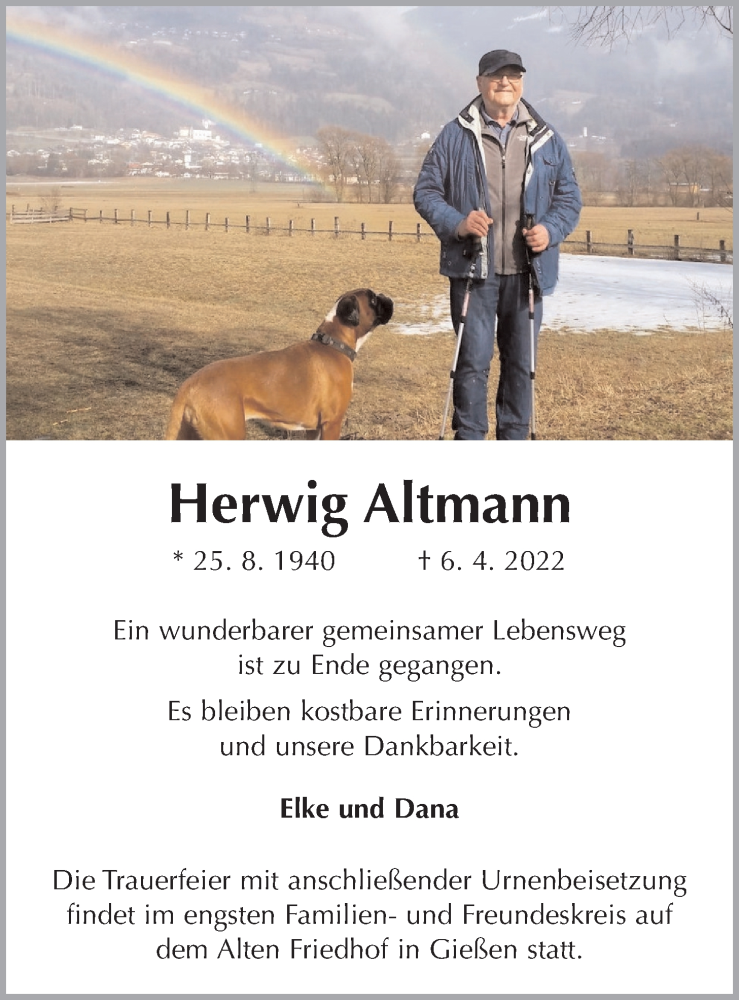 Herwig Altmann

* 25. 8. 1940 † 6. 4. 2022

Ein wunderbarer gemeinsamer Lebensweg ist zu Ende gegangen.

Es bleiben kostbare Erinnerungen und unsere Dankbarkeit.

Elke und Dana

Die Trauerfeier mit anschließender Urnenbeisetzung findet im engsten Familien- und Freundeskreis auf dem Alten Friedhof in Gießen statt.